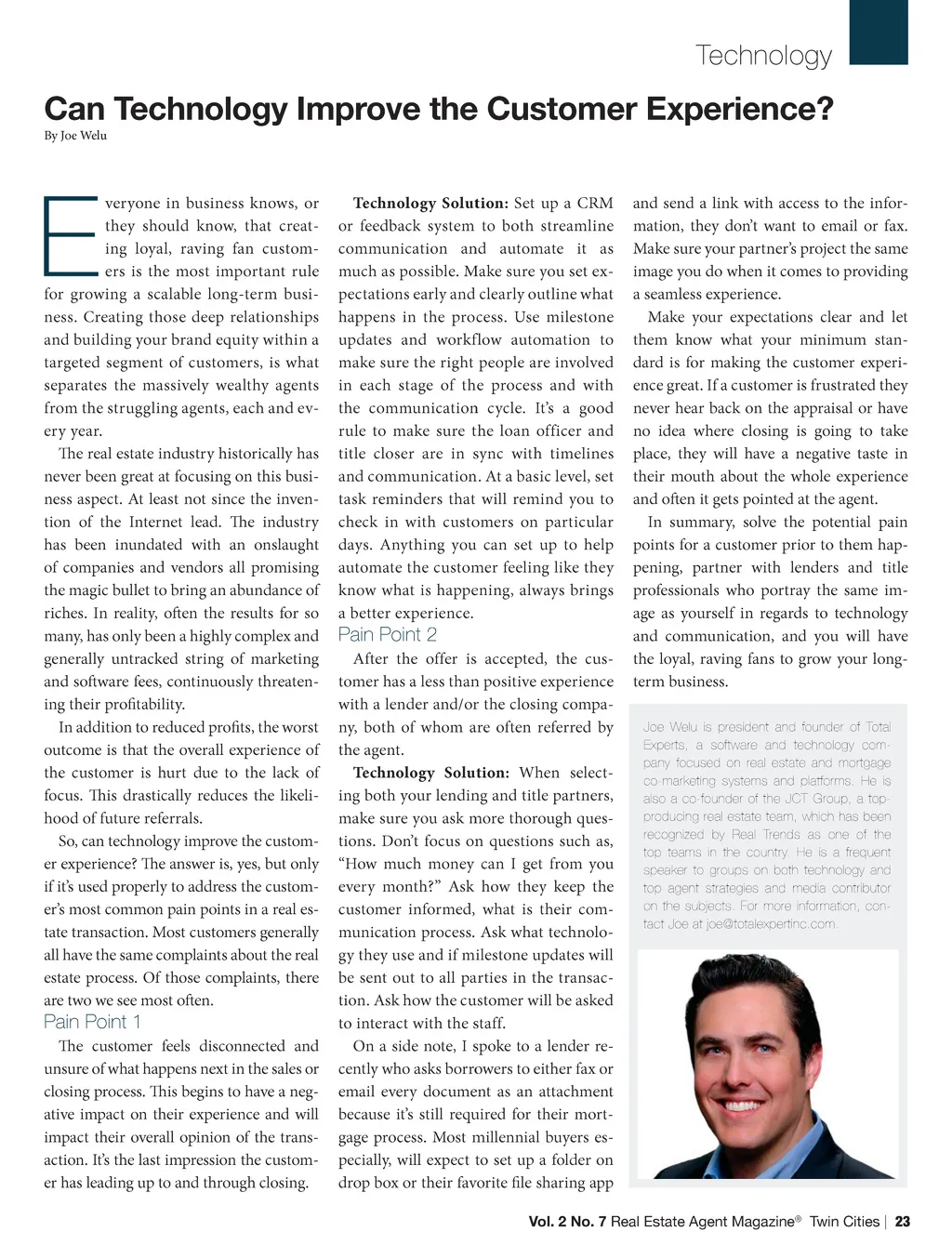 Technology

Can Technology Improve the Customer Experience?

By Joe Welu

Everyone in business knows, or they should know, that creating loyal, raving fan customers is the most important rule for growing a scalable long-term business. Creating those deep relationships and building your brand equity within a targeted segment of customers, is what separates the massively wealthy agents from the struggling agents, each and every year.

The real estate industry historically has never been great at focusing on this business aspect. At least not since the invention of the Internet lead. The industry has been inundated with an onslaught of companies and vendors all promising the magic bullet to bring an abundance of riches. In reality, often the results for so many, has only been a highly complex and generally untracked string of marketing and software fees, continuously threatening their profitability.

In addition to reduced profits, the worst outcome is that the overall experience of the customer is hurt due to the lack of focus. This drastically reduces the likelihood of future referrals.

So, can technology improve the customer experience? The answer is, yes, but only if it's used properly to address the customer's most common pain points in a real estate transaction. Most customers generally all have the same complaints about the real estate process. Of those complaints, there are two we see most often.

Pain Point 1

The customer feels disconnected and unsure of what happens next in the sales or closing process. This begins to have a negative impact on their experience and will impact their overall opinion of the transaction. It's the last impression the customer has leading up to and through closing.

Technology Solution: Set up a CRM or feedback system to both streamline communication and automate it as much as possible. Make sure you set expectations early and clearly outline what happens in the process. Use milestone updates and workflow automation to make sure the right people are involved in each stage of the process and with the communication cycle. It's a good rule to make sure the loan officer and title closer are in sync with timelines and communication. At a basic level, set task reminders that will remind you to check in with customers on particular days. Anything you can set up to help automate the customer feeling like they know what is happening, always brings a better experience.

Pain Point 2

After the offer is accepted, the customer has a less than positive experience with a lender and/or the closing company, both of whom are often referred by the agent.

Technology Solution: When selecting both your lending and title partners, make sure you ask more thorough questions. Don't focus on questions such as, "How much money can I get from you every month?" Ask how they keep the customer informed, what is their communication process. Ask what technology they use and if milestone updates will be sent out to all parties in the transaction. Ask how the customer will be asked to interact with the staff.

On a side note, I spoke to a lender recently who asks borrowers to either fax or email every document as an attachment because it's still required for their mortgage process. Most millennial buyers especially, will expect to set up a folder on drop box or their favorite file sharing app and send a link with access to the information, they don't want to email or fax. Make sure your partner's project the same image you do when it comes to providing a seamless experience.

Make your expectations clear and let them know what your minimum standard is for making the customer experience great. If a customer is frustrated they never hear back on the appraisal or have no idea where closing is going to take place, they will have a negative taste in their mouth about the whole experience and often it gets pointed at the agent.

In summary, solve the potential pain points for a customer prior to them happening, partner with lenders and title professionals who portray the same image as yourself in regards to technology and communication, and you will have the loyal, raving fans to grow your long-term business.

Joe Welu is president and founder of Total Experts, a software and technology company focused on real estate and mortgage co-marketing systems and platforms. He is also a co-founder of the JCT Group, a top-producing real estate team, which has been recognized by Real Trends as one of the top teams in the country. He is a frequent speaker to groups on both technology and top agent strategies and media contributor on the subjects. For more information, contact Joe at joe@totalexpertinc.com.

Vol. 2 No. 7 Real Estate Agent Magazine® Twin Cities | 23